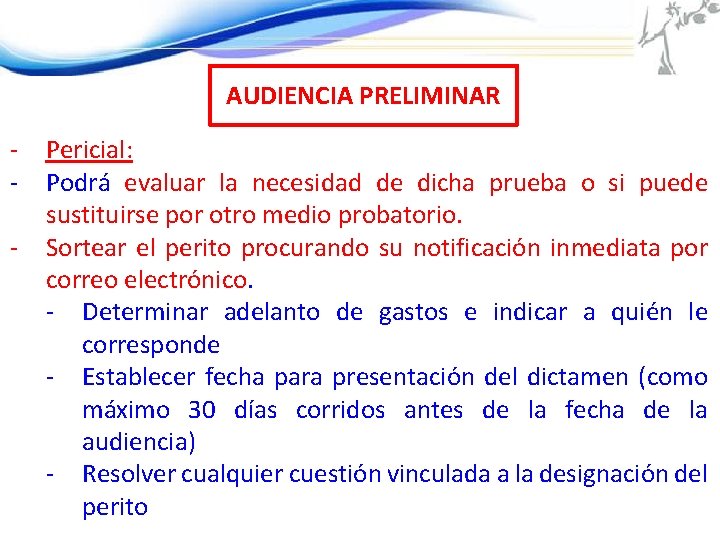 AUDIENCIA PRELIMINAR

- Pericial:
- Podrá evaluar la necesidad de dicha prueba o si puede sustituirse por otro medio probatorio.
- Sortear el perito procurando su notificación inmediata por correo electrónico.
  - Determinar adelanto de gastos e indicar a quién le corresponde
  - Establecer fecha para presentación del dictamen (como máximo 30 días corridos antes de la fecha de la audiencia)
  - Resolver cualquier cuestión vinculada a la designación del perito